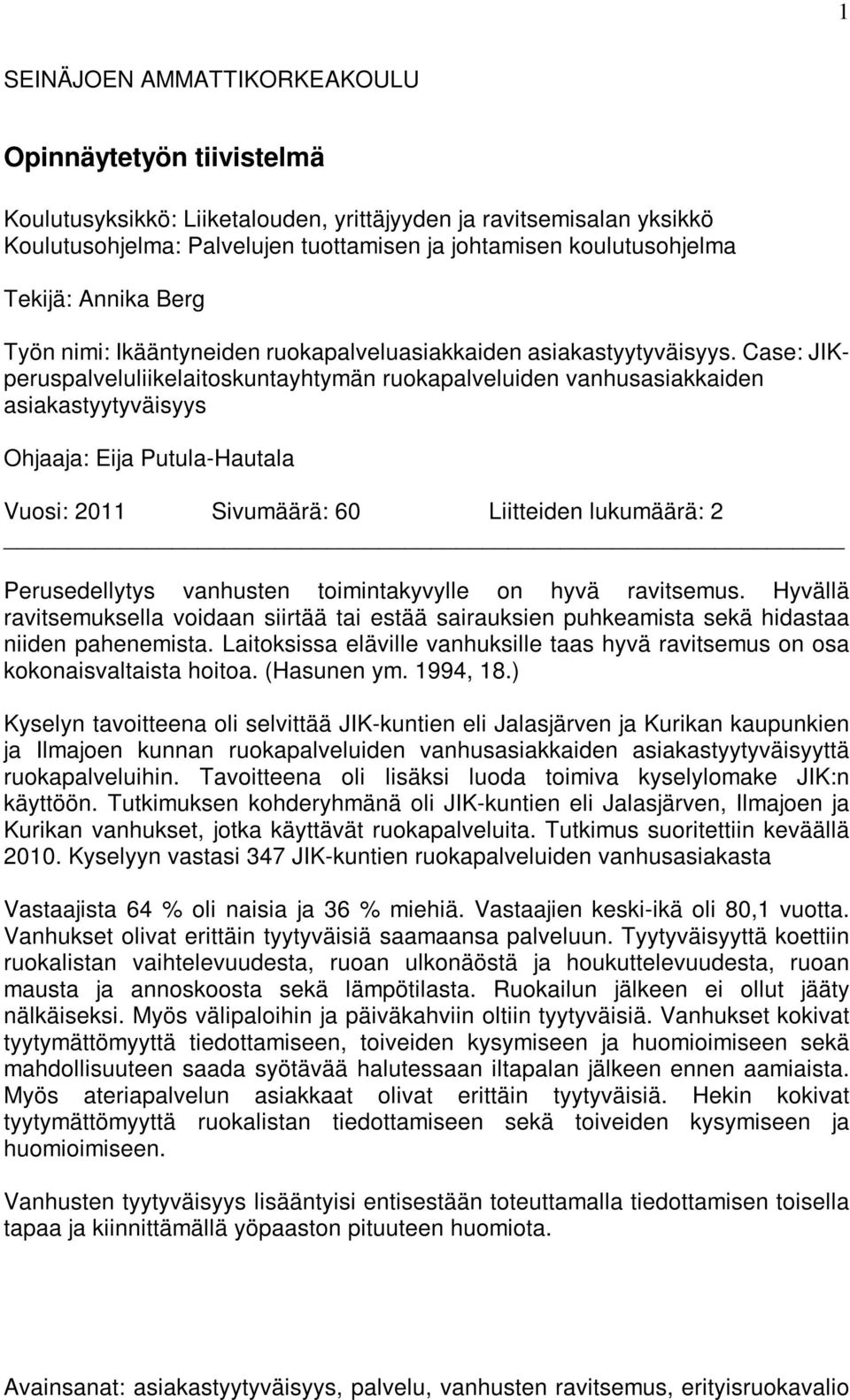 1

SEINÄJOEN AMMATTIKORKEAKOULU

Opinnäytetyön tiivistelmä

Koulutusyksikkö: Liiketalouden, yrittäjyyden ja ravitsemisalan yksikkö
Koulutusohjelma: Palvelujen tuottamisen ja johtamisen koulutusohjelma

Tekijä: Annika Berg

Työn nimi: Ikääntyneiden ruokapalveluasiakkaiden asiakastyytyväisyys. Case: JIK-peruspalveluliikelaitoskuntayhtymän ruokapalveluiden vanhusasiakkaiden asiakastyytyväisyys

Ohjaaja: Eija Putula-Hautala

Vuosi: 2011 Sivumäärä: 60 Liitteiden lukumäärä: 2

Perusedellytys vanhusten toimintakyvylle on hyvä ravitsemus. Hyvällä ravitsemuksella voidaan siirtää tai estää sairauksien puhkeamista sekä hidastaa niiden pahenemista. Laitoksissa eläville vanhuksille taas hyvä ravitsemus on osa kokonaisvaltaista hoitoa. (Hasunen ym. 1994, 18.)

Kyselyn tavoitteena oli selvittää JIK-kuntien eli Jalasjärven ja Kurikan kaupunkien ja Ilmajoen kunnan ruokapalveluiden vanhusasiakkaiden asiakastyytyväisyyttä ruokapalveluihin. Tavoitteena oli lisäksi luoda toimiva kyselylomake JIK:n käyttöön. Tutkimuksen kohderyhmänä oli JIK-kuntien eli Jalasjärven, Ilmajoen ja Kurikan vanhukset, jotka käyttävät ruokapalveluita. Tutkimus suoritettiin keväällä 2010. Kyselyyn vastasi 347 JIK-kuntien ruokapalveluiden vanhusasiakasta

Vastaajista 64 % oli naisia ja 36 % miehiä. Vastaajien keski-ikä oli 80,1 vuotta. Vanhukset olivat erittäin tyytyväisiä saamaansa palveluun. Tyytyväisyyttä koettiin ruokalistan vaihtelevuudesta, ruoan ulkonäöstä ja houkuttelevuudesta, ruoan mausta ja annoskoosta sekä lämpötilasta. Ruokailun jälkeen ei ollut jääty nälkäiseksi. Myös välipaloihin ja päiväkahviin oltiin tyytyväisiä. Vanhukset kokivat tyytymättömyyttä tiedottamiseen, toiveiden kysymiseen ja huomioimiseen sekä mahdollisuuteen saada syötävää halutessaan iltapalan jälkeen ennen aamiaista. Myös ateriapalvelun asiakkaat olivat erittäin tyytyväisiä. Hekin kokivat tyytymättömyyttä ruokalistan tiedottamiseen sekä toiveiden kysymiseen ja huomioimiseen.

Vanhusten tyytyväisyys lisääntyisi entisestään toteuttamalla tiedottamisen toisella tapaa ja kiinnittämällä yöpaaston pituuteen huomiota.

Avainsanat: asiakastyytyväisyys, palvelu, vanhusten ravitsemus, erityisruokavalio